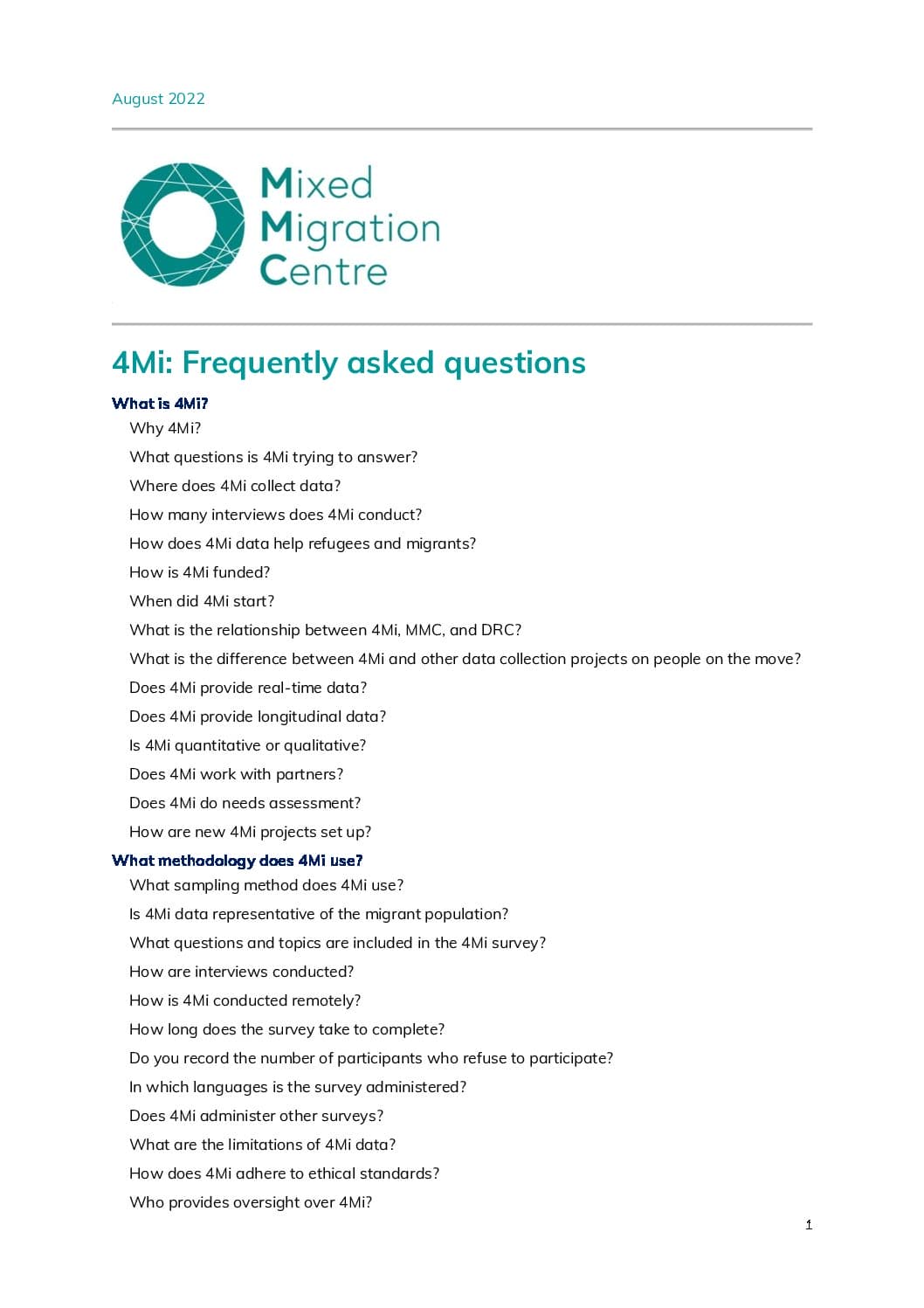 August 2022

Mixed
Migration
Centre

4Mi: Frequently asked questions

What is 4Mi?

Why 4Mi?

What questions is 4Mi trying to answer?

Where does 4Mi collect data?

How many interviews does 4Mi conduct?

How does 4Mi data help refugees and migrants?

How is 4Mi funded?

When did 4Mi start?

What is the relationship between 4Mi, MMC, and DRC?

What is the difference between 4Mi and other data collection projects on people on the move?

Does 4Mi provide real-time data?

Does 4Mi provide longitudinal data?

Is 4Mi quantitative or qualitative?

Does 4Mi work with partners?

Does 4Mi do needs assessment?

How are new 4Mi projects set up?

What methodology does 4Mi use?

What sampling method does 4Mi use?

Is 4Mi data representative of the migrant population?

What questions and topics are included in the 4Mi survey?

How are interviews conducted?

How is 4Mi conducted remotely?

How long does the survey take to complete?

Do you record the number of participants who refuse to participate?

In which languages is the survey administered?

Does 4Mi administer other surveys?

What are the limitations of 4Mi data?

How does 4Mi adhere to ethical standards?

Who provides oversight over 4Mi?

1